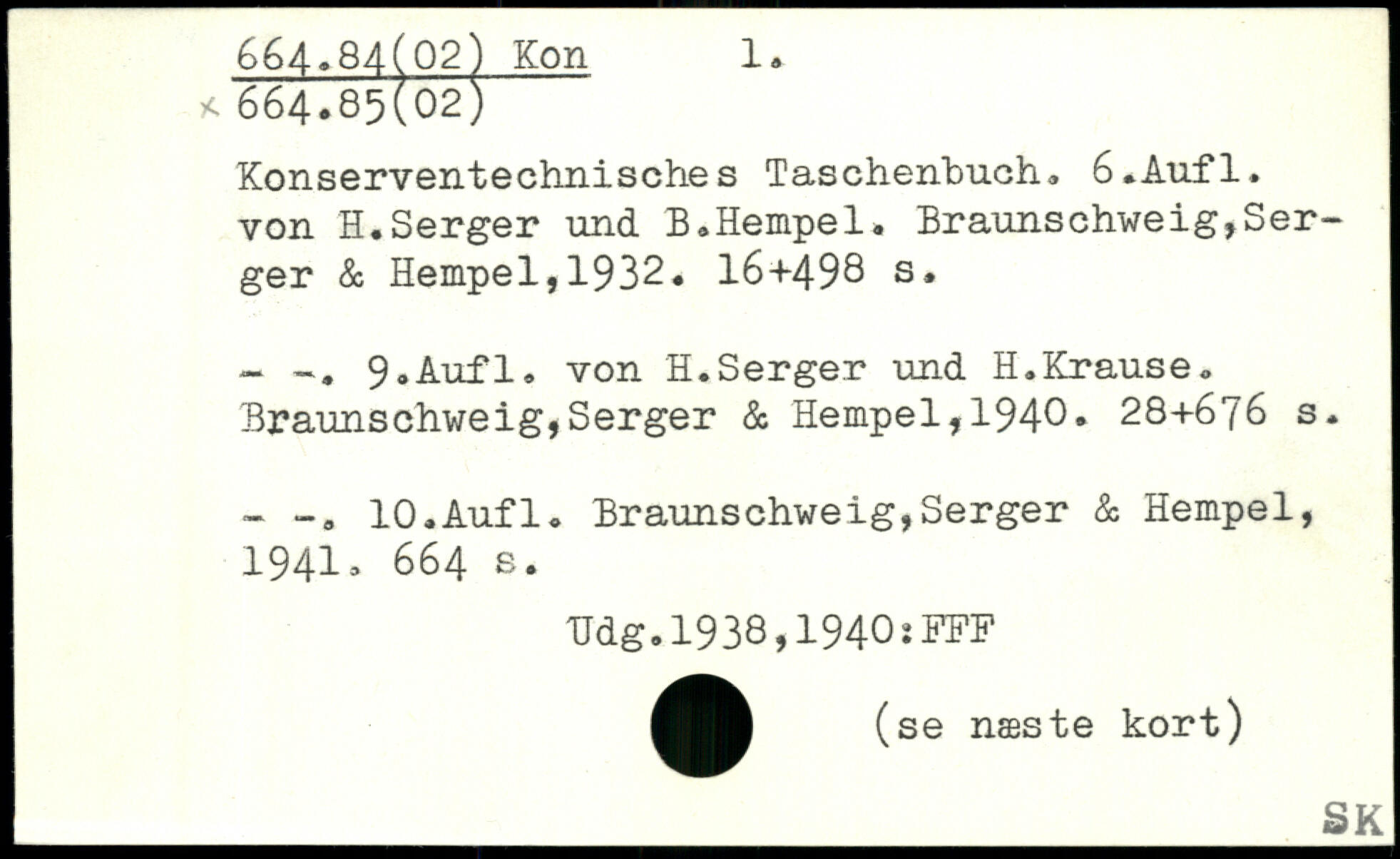 664.84(02) Kon 1.
× 664.85(02)

Konserventechnisches Taschenbuch. 6.Aufl. von H.Serger und B.Hempel. Braunschweig,Serger & Hempel,1932. 16+498 s.

- -. 9.Aufl. von H.Serger und H.Krause. Braunschweig,Serger & Hempel,1940. 28+676 s.

- -. 10.Aufl. Braunschweig,Serger & Hempel, 1941. 664 s.

Udg.1938,1940:FFF

(se næste kort)

SK